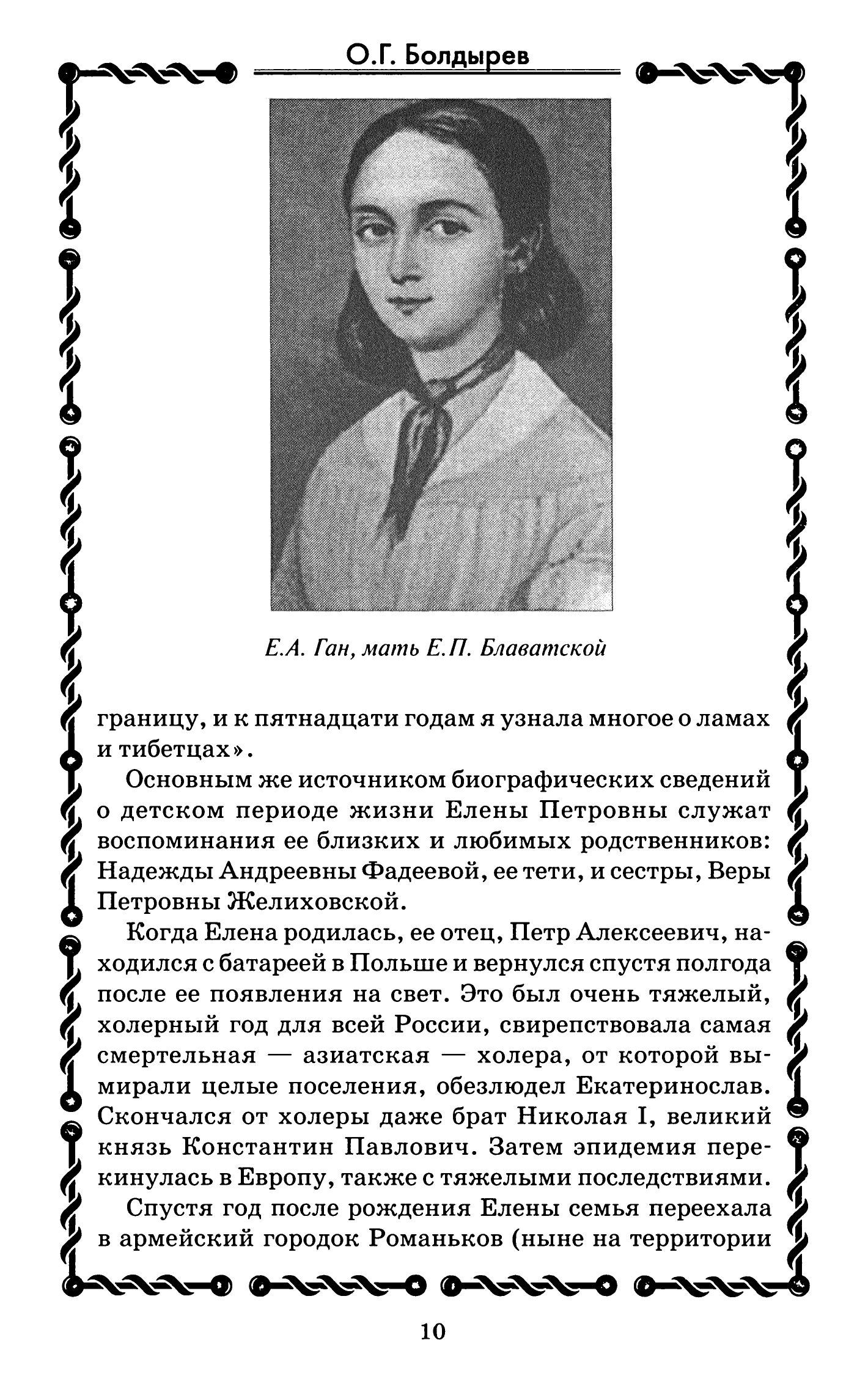 О.Г. Болдырев

Е.А. Ган, мать Е.П. Блаватской

границу, и к пятнадцати годам я узнала многое о ламах и тибетцах».

Основным же источником биографических сведений о детском периоде жизни Елены Петровны служат воспоминания ее близких и любимых родственников: Надежды Андреевны Фадеевой, ее тети, и сестры, Веры Петровны Желиховской.

Когда Елена родилась, ее отец, Петр Алексеевич, находился с батареей в Польше и вернулся спустя полгода после ее появления на свет. Это был очень тяжелый, холерный год для всей России, свирепствовала самая смертельная — азиатская — холера, от которой вымирали целые поселения, обезлюдел Екатеринослав. Скончался от холеры даже брат Николая I, великий князь Константин Павлович. Затем эпидемия перекинулась в Европу, также с тяжелыми последствиями.

Спустя год после рождения Елены семья переехала в армейский городок Романьков (ныне на территории

10